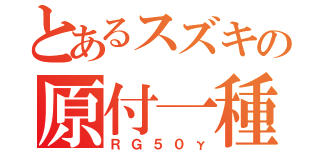 とあるスズキの
原付一種
RG50γ